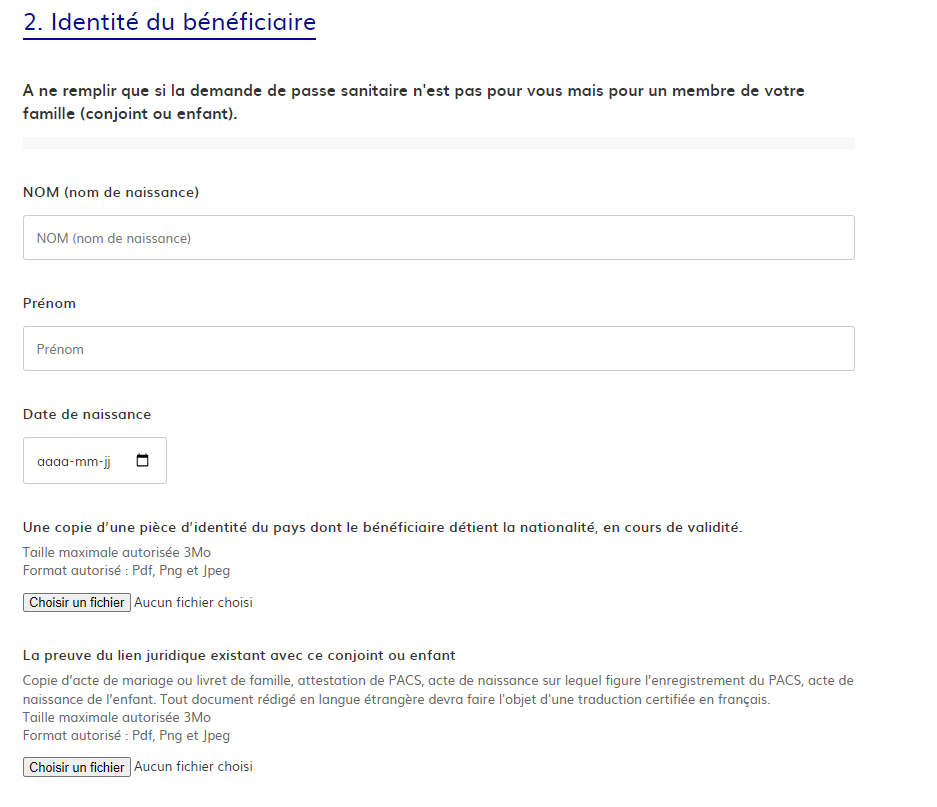 2. Identité du bénéficiaire

A ne remplir que si la demande de passe sanitaire n'est pas pour vous mais pour un membre de votre famille (conjoint ou enfant).

NOM (nom de naissance)

NOM (nom de naissance)

Prénom

Prénom

Date de naissance

aaaa-mm-jj

Une copie d'une pièce d'identité du pays dont le bénéficiaire détient la nationalité, en cours de validité.
Taille maximale autorisée 3Mo
Format autorisé : Pdf, Png et Jpeg

Choisir un fichier Aucun fichier choisi

La preuve du lien juridique existant avec ce conjoint ou enfant
Copie d'acte de mariage ou livret de famille, attestation de PACS, acte de naissance sur lequel figure l'enregistrement du PACS, acte de naissance de l'enfant. Tout document rédigé en langue étrangère devra faire l'objet d'une traduction certifiée en français.
Taille maximale autorisée 3Mo
Format autorisé : Pdf, Png et Jpeg

Choisir un fichier Aucun fichier choisi